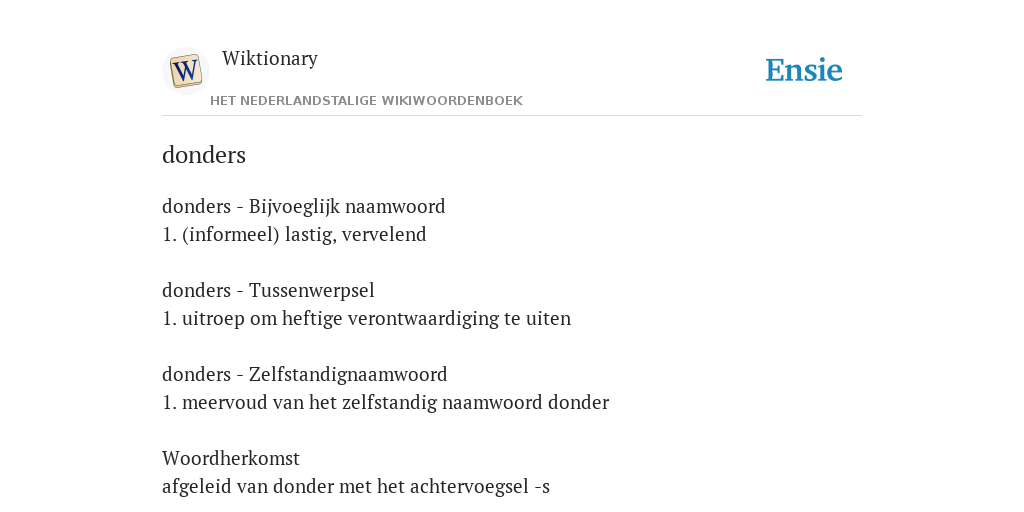 W

Wiktionary

HET NEDERLANDSTALIGE WIKIWOORDENBOEK

Ensie

donders

donders - Bijvoeglijk naamwoord
1. (informeel) lastig, vervelend

donders - Tussenwerpsel
1. uitroep om heftige verontwaardiging te uiten

donders - Zelfstandignaamwoord
1. meervoud van het zelfstandig naamwoord donder

Woordherkomst
afgeleid van donder met het achtervoegsel -s